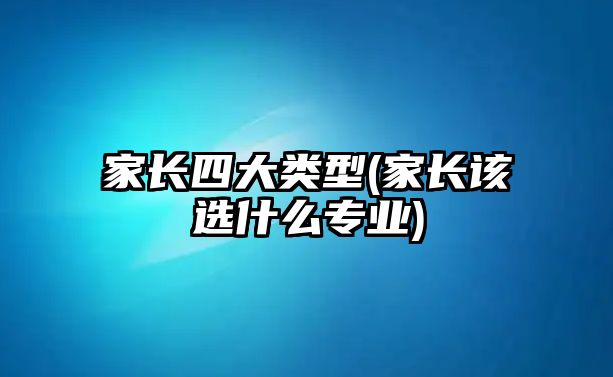 家长四大类型(家长该选什么专业)